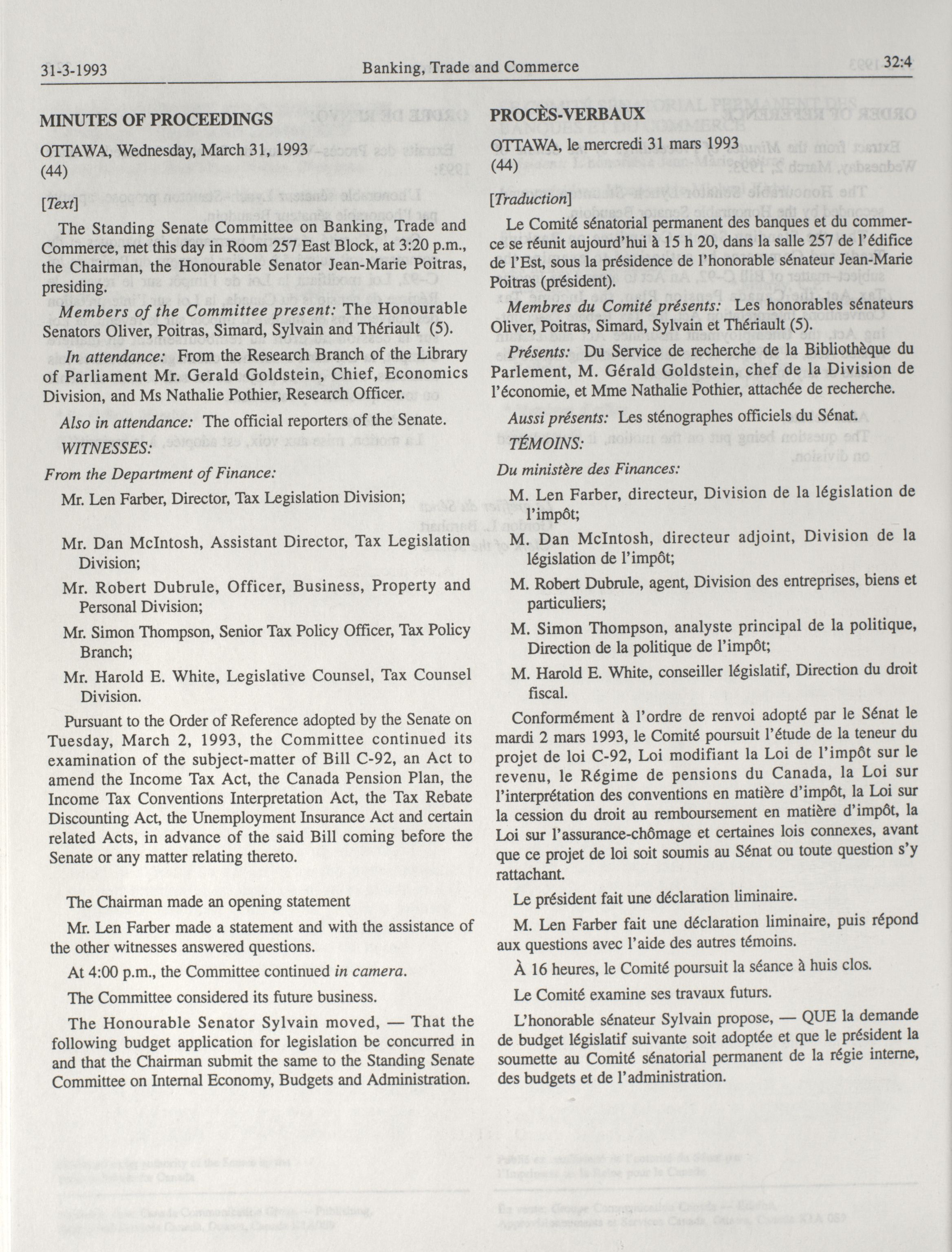 31-3-1993 Banking, Trade and Commerce 32:4

MINUTES OF PROCEEDINGS

OTTAWA, Wednesday, March 31, 1993
(44)

[Text]

The Standing Senate Committee on Banking, Trade and Commerce, met this day in Room 257 East Block, at 3:20 p.m., the Chairman, the Honourable Senator Jean-Marie Poitras, presiding.

Members of the Committee present: The Honourable Senators Oliver, Poitras, Simard, Sylvain and Thériault (5).

In attendance: From the Research Branch of the Library of Parliament Mr. Gerald Goldstein, Chief, Economics Division, and Ms Nathalie Pothier, Research Officer.

Also in attendance: The official reporters of the Senate.

WITNESSES:

From the Department of Finance:

Mr. Len Farber, Director, Tax Legislation Division;

Mr. Dan McIntosh, Assistant Director, Tax Legislation Division;

Mr. Robert Dubrule, Officer, Business, Property and Personal Division;

Mr. Simon Thompson, Senior Tax Policy Officer, Tax Policy Branch;

Mr. Harold E. White, Legislative Counsel, Tax Counsel Division.

Pursuant to the Order of Reference adopted by the Senate on Tuesday, March 2, 1993, the Committee continued its examination of the subject-matter of Bill C-92, an Act to amend the Income Tax Act, the Canada Pension Plan, the Income Tax Conventions Interpretation Act, the Tax Rebate Discounting Act, the Unemployment Insurance Act and certain related Acts, in advance of the said Bill coming before the Senate or any matter relating thereto.

The Chairman made an opening statement

Mr. Len Farber made a statement and with the assistance of the other witnesses answered questions.

At 4:00 p.m., the Committee continued in camera.

The Committee considered its future business.

The Honourable Senator Sylvain moved, — That the following budget application for legislation be concurred in and that the Chairman submit the same to the Standing Senate Committee on Internal Economy, Budgets and Administration.

PROCÈS-VERBAUX

OTTAWA, le mercredi 31 mars 1993
(44)

[Traduction]

Le Comité sénatorial permanent des banques et du commerce se réunit aujourd'hui à 15 h 20, dans la salle 257 de l'édifice de l'Est, sous la présidence de l'honorable sénateur Jean-Marie Poitras (président).

Membres du Comité présents: Les honorables sénateurs Oliver, Poitras, Simard, Sylvain et Thériault (5).

Présents: Du Service de recherche de la Bibliothèque du Parlement, M. Gérald Goldstein, chef de la Division de l'économie, et Mme Nathalie Pothier, attachée de recherche.

Aussi présents: Les sténographes officiels du Sénat.

TÉMOINS:

Du ministère des Finances:

M. Len Farber, directeur, Division de la législation de l'impôt;

M. Dan McIntosh, directeur adjoint, Division de la législation de l'impôt;

M. Robert Dubrule, agent, Division des entreprises, biens et particuliers;

M. Simon Thompson, analyste principal de la politique, Direction de la politique de l'impôt;

M. Harold E. White, conseiller législatif, Direction du droit fiscal.

Conformément à l'ordre de renvoi adopté par le Sénat le mardi 2 mars 1993, le Comité poursuit l'étude de la teneur du projet de loi C-92, Loi modifiant la Loi de l'impôt sur le revenu, le Régime de pensions du Canada, la Loi sur l'interprétation des conventions en matière d'impôt, la Loi sur la cession du droit au remboursement en matière d'impôt, la Loi sur l'assurance-chômage et certaines lois connexes, avant que ce projet de loi soit soumis au Sénat ou toute question s'y rattachant.

Le président fait une déclaration liminaire.

M. Len Farber fait une déclaration liminaire, puis répond aux questions avec l'aide des autres témoins.

À 16 heures, le Comité poursuit la séance à huis clos.

Le Comité examine ses travaux futurs.

L'honorable sénateur Sylvain propose, — QUE la demande de budget législatif suivante soit adoptée et que le président la soumette au Comité sénatorial permanent de la régie interne, des budgets et de l'administration.